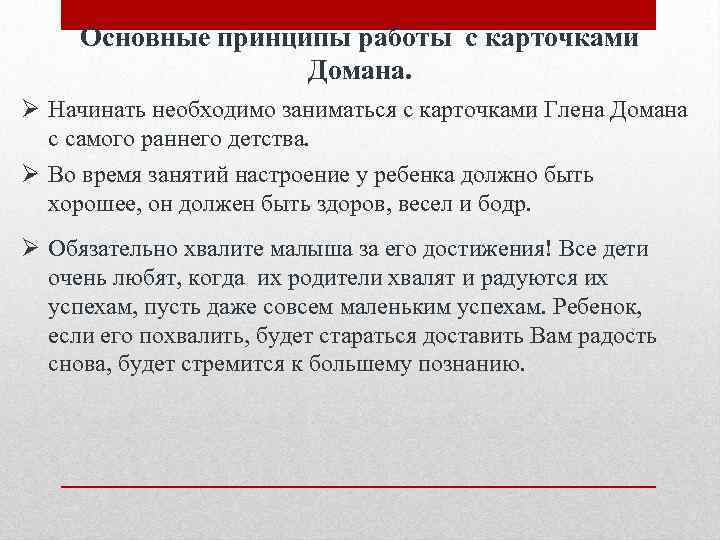 Основные принципы работы с карточками Домана.

➢ Начинать необходимо заниматься с карточками Глена Домана с самого раннего детства.

➢ Во время занятий настроение у ребенка должно быть хорошее, он должен быть здоров, весел и бодр.

➢ Обязательно хвалите малыша за его достижения! Все дети очень любят, когда их родители хвалят и радуются их успехам, пусть даже совсем маленьким успехам. Ребенок, если его похвалить, будет стараться доставить Вам радость снова, будет стремится к большему познанию.